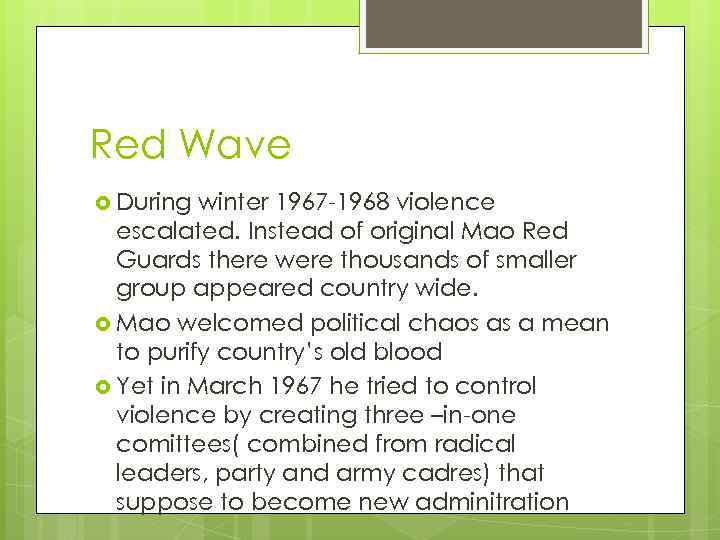 Red Wave

During winter 1967-1968 violence escalated. Instead of original Mao Red Guards there were thousands of smaller group appeared country wide.

Mao welcomed political chaos as a mean to purify country's old blood

Yet in March 1967 he tried to control violence by creating three –in-one comittees( combined from radical leaders, party and army cadres) that suppose to become new adminitration